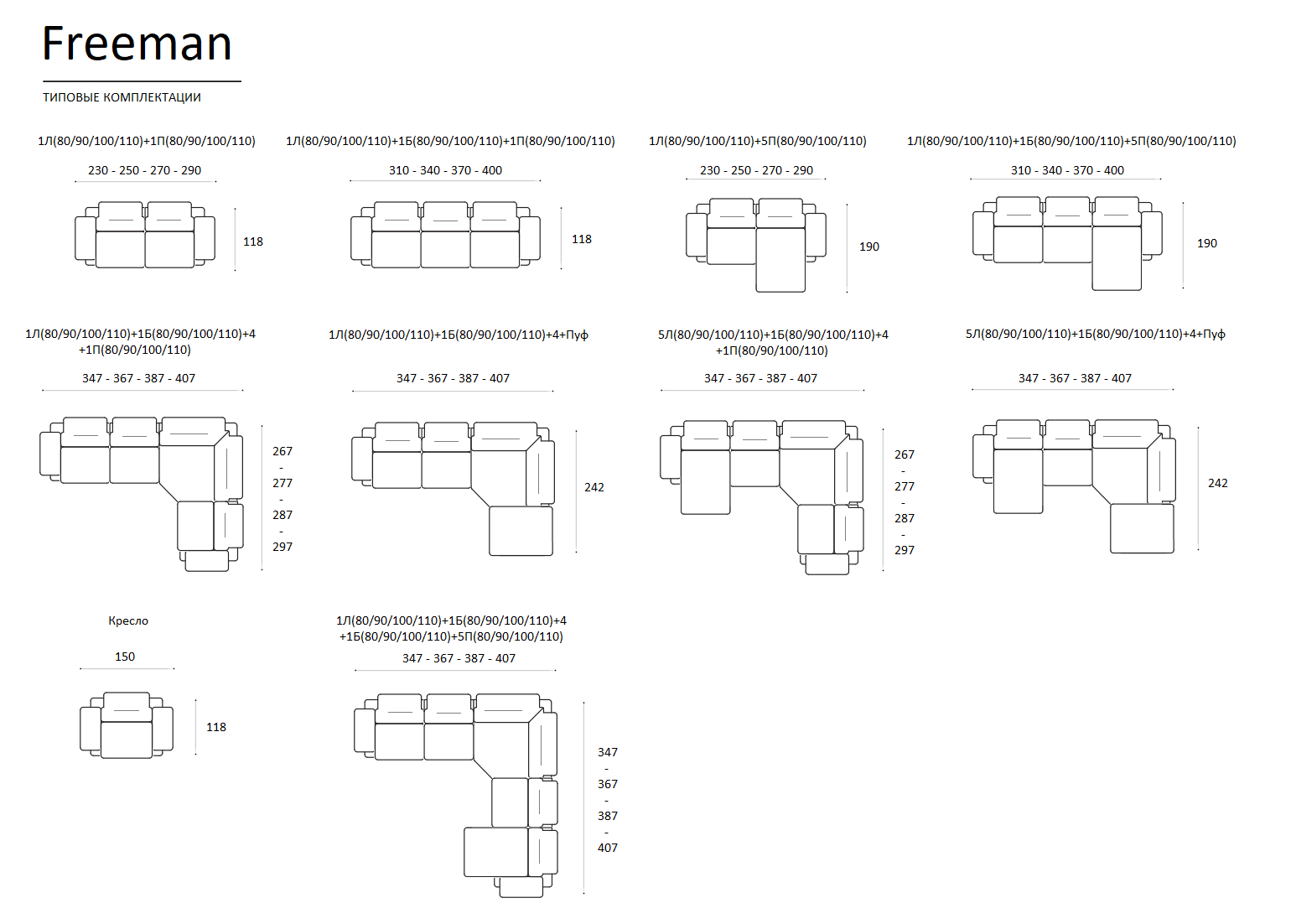 Freeman

ТИПОВЫЕ КОМПЛЕКТАЦИИ

1Л(80/90/100/110)+1П(80/90/100/110)

230 - 250 - 270 - 290

118

1Л(80/90/100/110)+1Б(80/90/100/110)+1П(80/90/100/110)

310 - 340 - 370 - 400

118

1Л(80/90/100/110)+5П(80/90/100/110)

230 - 250 - 270 - 290

190

1Л(80/90/100/110)+1Б(80/90/100/110)+5П(80/90/100/110)

310 - 340 - 370 - 400

190

1Л(80/90/100/110)+1Б(80/90/100/110)+4 +1П(80/90/100/110)

347 - 367 - 387 - 407

267 - 277 - 287 - 297

1Л(80/90/100/110)+1Б(80/90/100/110)+4+Пуф

347 - 367 - 387 - 407

242

5Л(80/90/100/110)+1Б(80/90/100/110)+4 +1П(80/90/100/110)

347 - 367 - 387 - 407

267 - 277 - 287 - 297

5Л(80/90/100/110)+1Б(80/90/100/110)+4+Пуф

347 - 367 - 387 - 407

242

Кресло

150

118

1Л(80/90/100/110)+1Б(80/90/100/110)+4 +1Б(80/90/100/110)+5П(80/90/100/110)

347 - 367 - 387 - 407

347 - 367 - 387 - 407